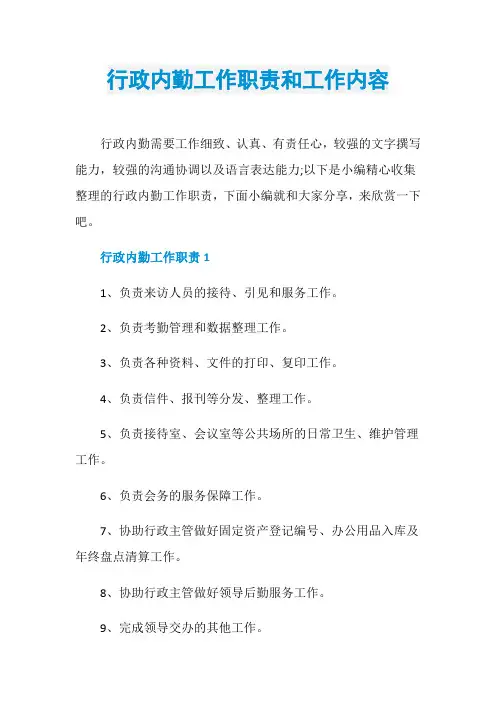 行政内勤工作职责和工作内容

行政内勤需要工作细致、认真、有责任心，较强的文字撰写能力，较强的沟通协调以及语言表达能力;以下是小编精心收集整理的行政内勤工作职责，下面小编就和大家分享，来欣赏一下吧。

行政内勤工作职责 1

1、负责来访人员的接待、引见和服务工作。

2、负责考勤管理和数据整理工作。

3、负责各种资料、文件的打印、复印工作。

4、负责信件、报刊等分发、整理工作。

5、负责接待室、会议室等公共场所的日常卫生、维护管理工作。

6、负责会务的服务保障工作。

7、协助行政主管做好固定资产登记编号、办公用品入库及年终盘点清算工作。

8、协助行政主管做好领导后勤服务工作。

9、完成领导交办的其他工作。